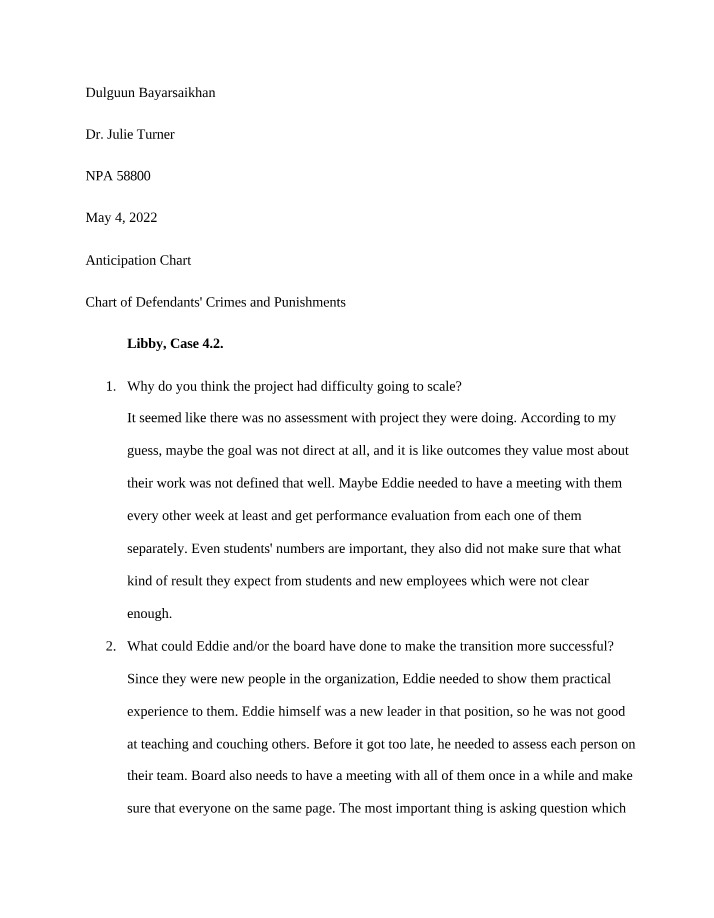 Dulguun Bayarsaikhan

Dr. Julie Turner

NPA 58800

May 4, 2022

Anticipation Chart

Chart of Defendants' Crimes and Punishments

Libby, Case 4.2.

1. Why do you think the project had difficulty going to scale?
It seemed like there was no assessment with project they were doing. According to my guess, maybe the goal was not direct at all, and it is like outcomes they value most about their work was not defined that well. Maybe Eddie needed to have a meeting with them every other week at least and get performance evaluation from each one of them separately. Even students' numbers are important, they also did not make sure that what kind of result they expect from students and new employees which were not clear enough.

2. What could Eddie and/or the board have done to make the transition more successful?
Since they were new people in the organization, Eddie needed to show them practical experience to them. Eddie himself was a new leader in that position, so he was not good at teaching and couching others. Before it got too late, he needed to assess each person on their team. Board also needs to have a meeting with all of them once in a while and make sure that everyone on the same page. The most important thing is asking question which